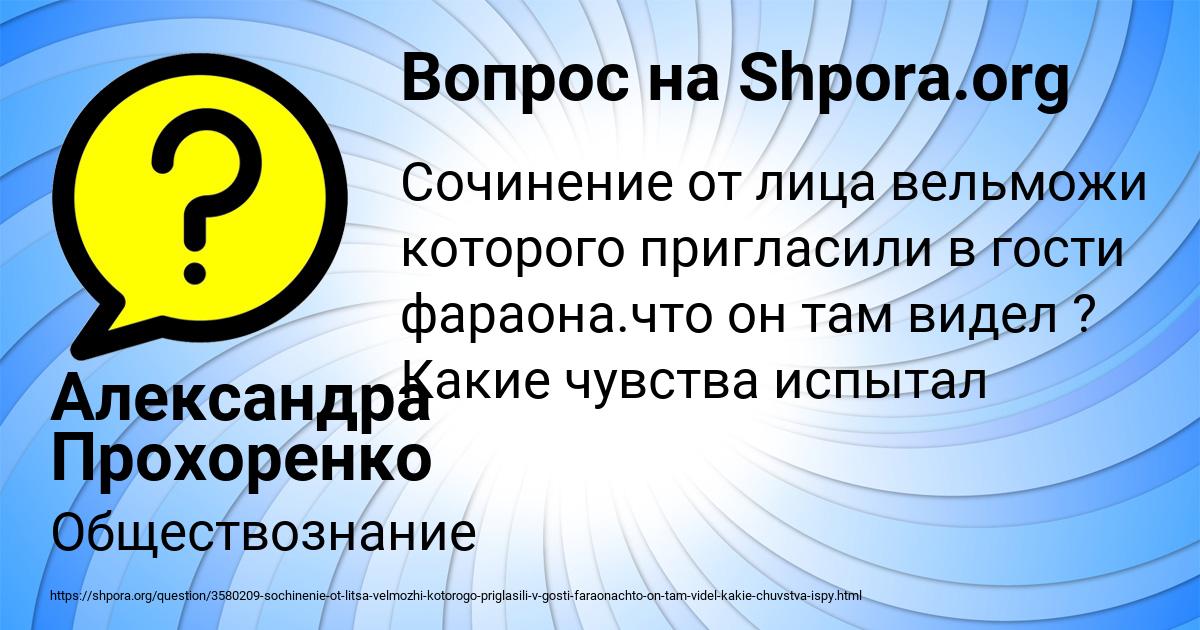 Вопрос на Shpora.org

Сочинение от лица вельможи которого пригласили в гости фараона.что он там видел ? Какие чувства испытал

Александра Прохоренко

Обществознание

https://shpora.org/question/3580209-sochinenie-ot-litsa-velmozhi-kotorogo-priglasili-v-gosti-faraonachto-on-tam-videl-kakie-chuvstva-ispy.html